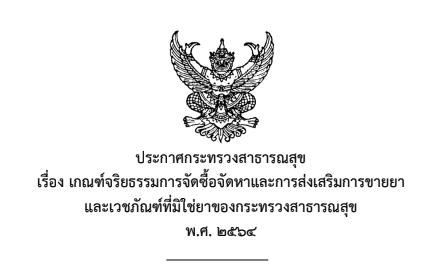 ประกาศกระทรวงสาธารณสุข
เรื่อง เกณฑ์จริยธรรมการจัดซื้อจัดหาและการส่งเสริมการขายยา
และเวชภัณฑ์ที่มิใช่ยาของกระทรวงสาธารณสุข
พ.ศ. ๒๕๖๔